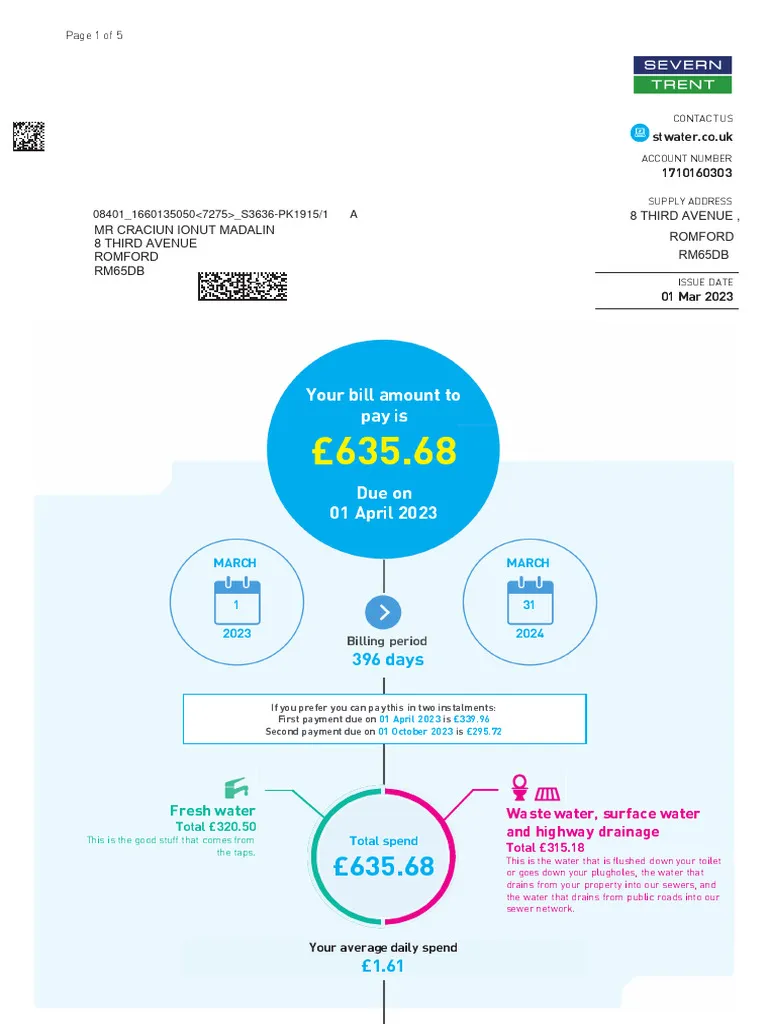 Page 1 of 5

SEVERN TRENT

CONTACT US
stwater.co.uk

ACCOUNT NUMBER
1710160303

SUPPLY ADDRESS
8 THIRD AVENUE ,
ROMFORD
RM65DB

ISSUE DATE
01 Mar 2023

08401_1660135050<7275>_S3636-PK1915/1 A
MR CRACIUN IONUT MADALIN
8 THIRD AVENUE
ROMFORD
RM65DB

Your bill amount to pay is
£635.68
Due on
01 April 2023

MARCH
1
2023

Billing period
396 days

MARCH
31
2024

If you prefer you can pay this in two instalments:
First payment due on 01 April 2023 is £339.96
Second payment due on 01 October 2023 is £295.72

Fresh water
Total £320.50
This is the good stuff that comes from the taps.

Total spend
£635.68

Waste water, surface water and highway drainage
Total £315.18
This is the water that is flushed down your toilet or goes down your plugholes, the water that drains from your property into our sewers, and the water that drains from public roads into our sewer network.

Your average daily spend
£1.61